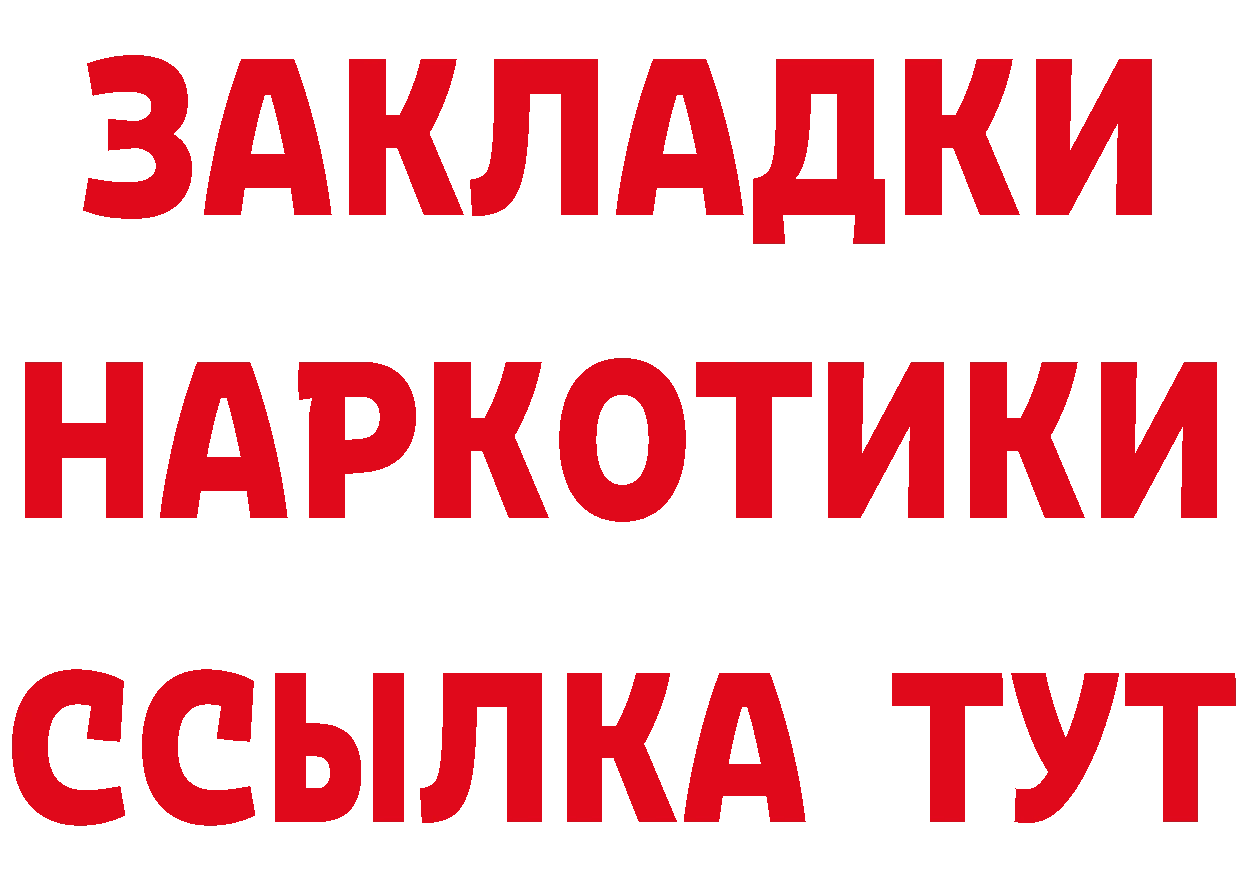 ЗАКЛАДКИ
НАРКОТИКИ
ССЫЛКА ТУТ